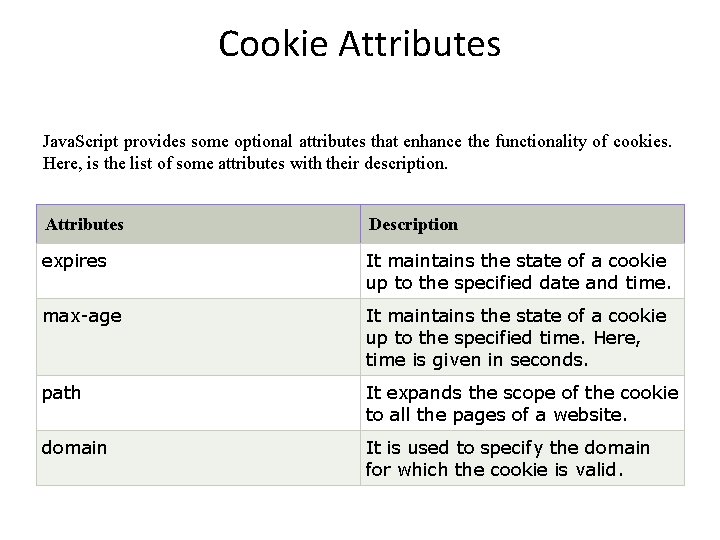 Cookie Attributes

JavaScript provides some optional attributes that enhance the functionality of cookies. Here, is the list of some attributes with their description.

| Attributes | Description |
|---|---|
| expires | It maintains the state of a cookie up to the specified date and time. |
| max-age | It maintains the state of a cookie up to the specified time. Here, time is given in seconds. |
| path | It expands the scope of the cookie to all the pages of a website. |
| domain | It is used to specify the domain for which the cookie is valid. |